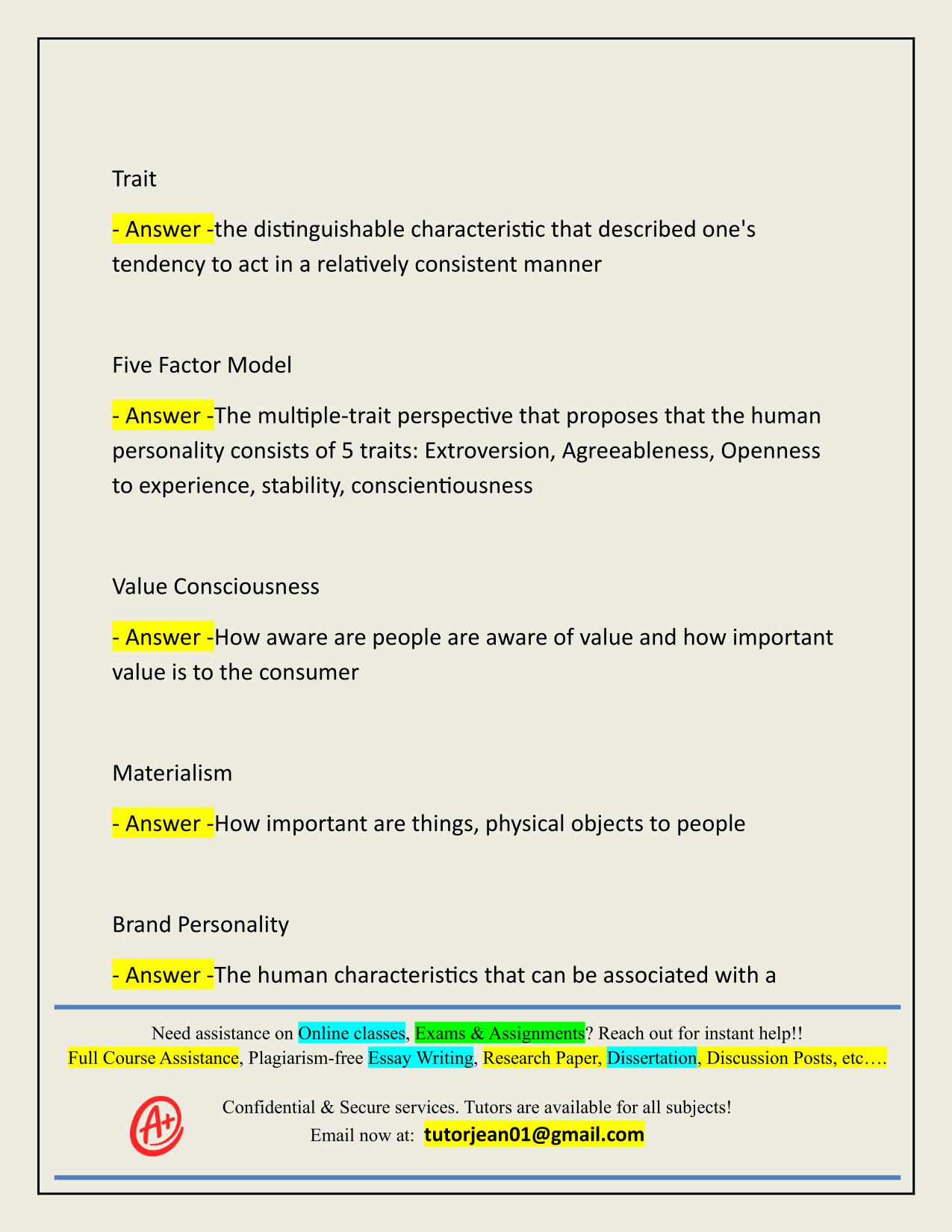 Trait

- Answer -the distinguishable characteristic that described one's tendency to act in a relatively consistent manner

Five Factor Model

- Answer -The multiple-trait perspective that proposes that the human personality consists of 5 traits: Extroversion, Agreeableness, Openness to experience, stability, conscientiousness

Value Consciousness

- Answer -How aware are people are aware of value and how important value is to the consumer

Materialism

- Answer -How important are things, physical objects to people

Brand Personality

- Answer -The human characteristics that can be associated with a

Need assistance on Online classes, Exams & Assignments? Reach out for instant help!!
Full Course Assistance, Plagiarism-free Essay Writing, Research Paper, Dissertation, Discussion Posts, etc….

A+

Confidential & Secure services. Tutors are available for all subjects!
Email now at: tutorjean01@gmail.com